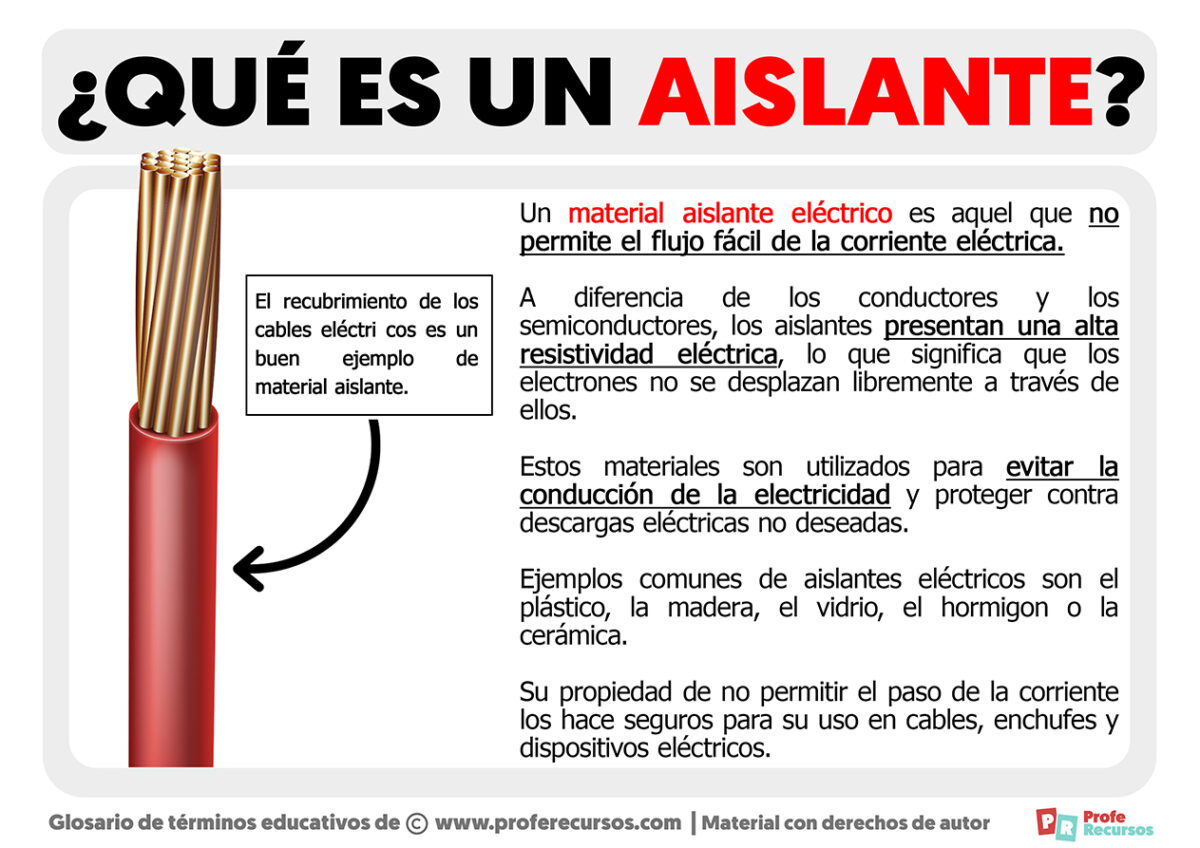 ¿QUÉ ES UN AISLANTE?

El recubrimiento de los cables eléctri cos es un buen ejemplo de material aislante.

Un material aislante eléctrico es aquel que no permite el flujo fácil de la corriente eléctrica.

A diferencia de los conductores y los semiconductores, los aislantes presentan una alta resistividad eléctrica, lo que significa que los electrones no se desplazan libremente a través de ellos.

Estos materiales son utilizados para evitar la conducción de la electricidad y proteger contra descargas eléctricas no deseadas.

Ejemplos comunes de aislantes eléctricos son el plástico, la madera, el vidrio, el hormigon o la cerámica.

Su propiedad de no permitir el paso de la corriente los hace seguros para su uso en cables, enchufes y dispositivos eléctricos.

Glosario de términos educativos de © www.proferecursos.com | Material con derechos de autor

PR Profe Recursos